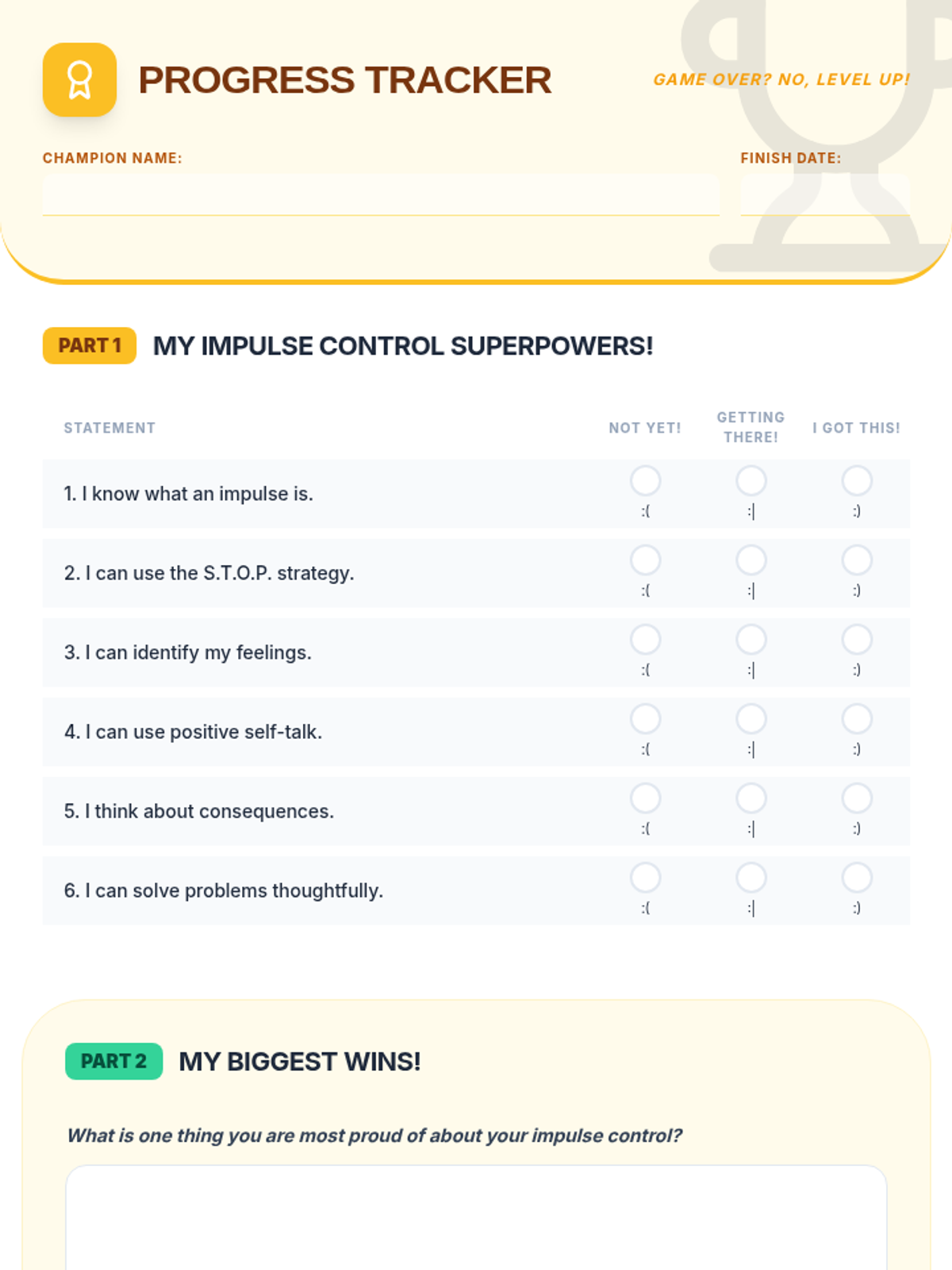 PROGRESS TRACKER

GAME OVER? NO, LEVEL UP!

CHAMPION NAME:

FINISH DATE:

PART 1 MY IMPULSE CONTROL SUPERPOWERS!

| STATEMENT | NOT YET! | GETTING THERE! | I GOT THIS! |
|---|---|---|---|
| 1. I know what an impulse is. | :( | :\| | :) |
| 2. I can use the S.T.O.P. strategy. | :( | :\| | :) |
| 3. I can identify my feelings. | :( | :\| | :) |
| 4. I can use positive self-talk. | :( | :\| | :) |
| 5. I think about consequences. | :( | :\| | :) |
| 6. I can solve problems thoughtfully. | :( | :\| | :) |

PART 2 MY BIGGEST WINS!

What is one thing you are most proud of about your impulse control?